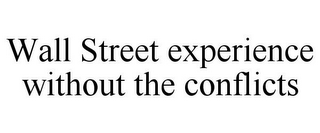 Wall Street experience without the conflicts